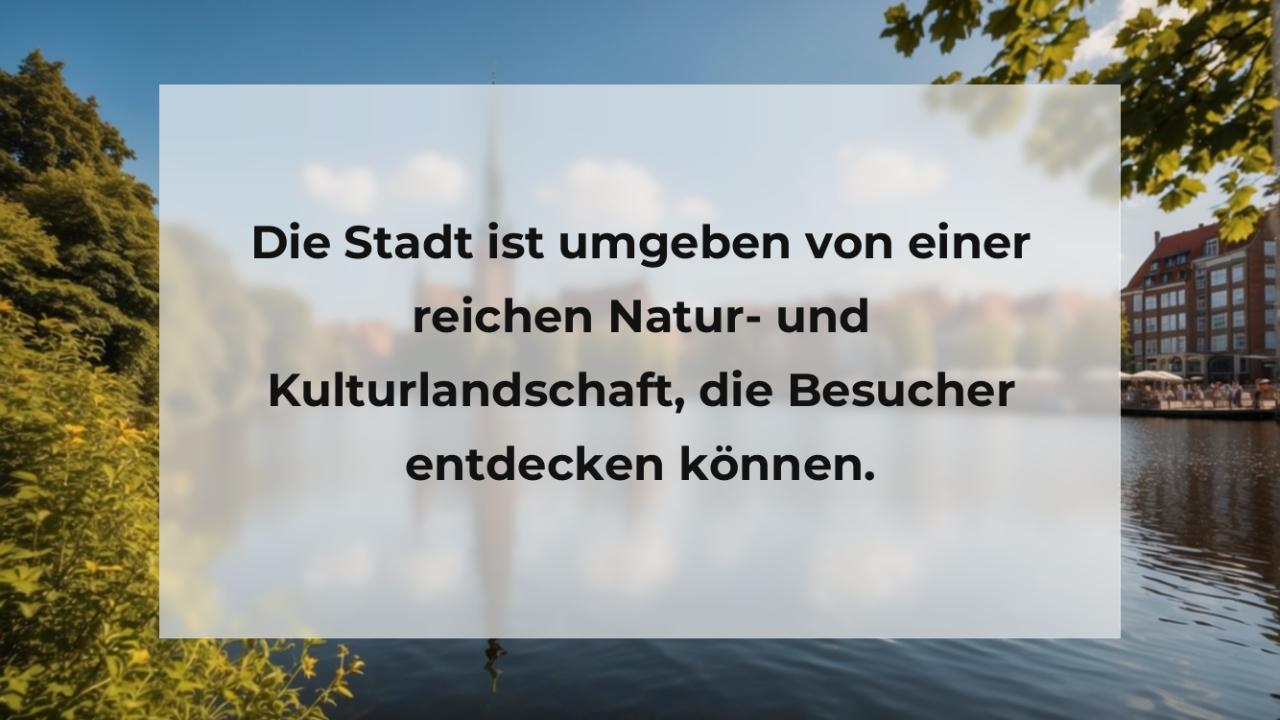 Die Stadt ist umgeben von einer reichen Natur- und Kulturlandschaft, die Besucher entdecken können.